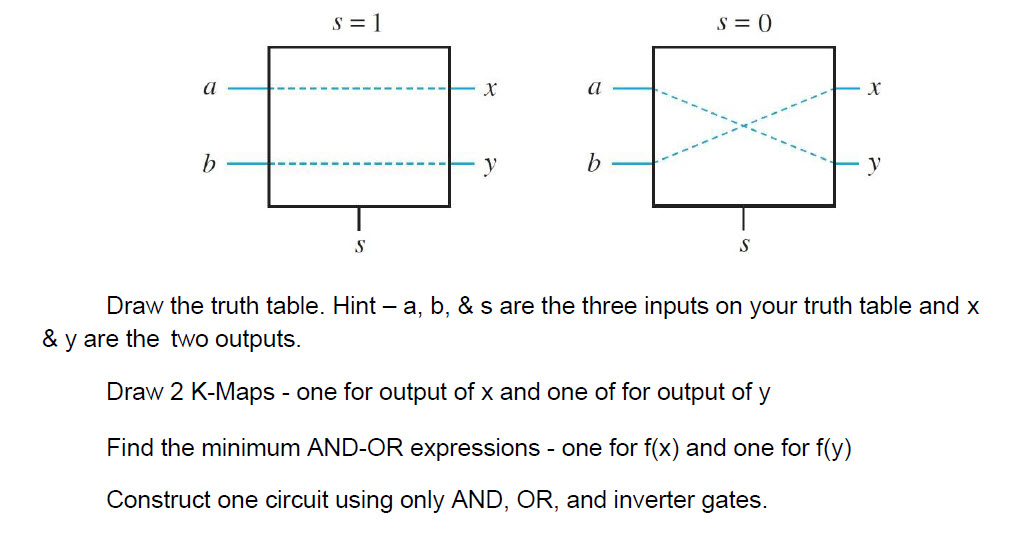 $s = 1$

$a$

$x$

$b$

$y$

$s$

$s = 0$

$a$

$x$

$b$

$y$

$s$

Draw the truth table. Hint – a, b, & s are the three inputs on your truth table and x & y are the two outputs.

Draw 2 K-Maps - one for output of x and one of for output of y

Find the minimum AND-OR expressions - one for f(x) and one for f(y)

Construct one circuit using only AND, OR, and inverter gates.